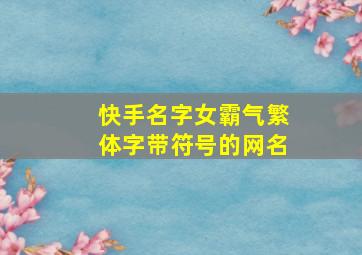 快手名字女霸气繁体字带符号的网名